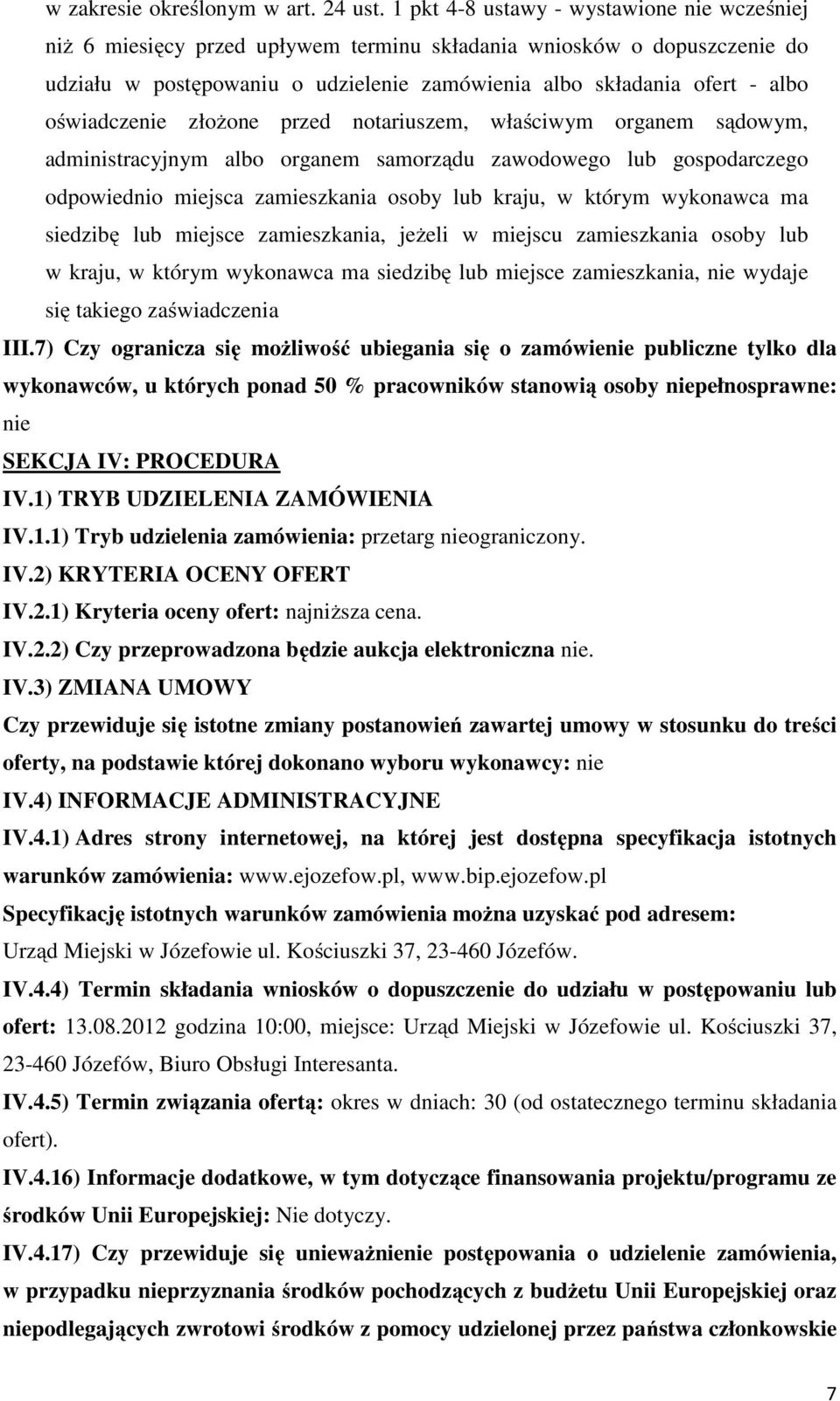 w zakresie określonym w art. 24 ust. 1 pkt 4-8 ustawy - wystawione nie wcześniej niż 6 miesięcy przed upływem terminu składania wniosków o dopuszczenie do udziału w postępowaniu o udzielenie zamówienia albo składania ofert - albo oświadczenie złożone przed notariuszem, właściwym organem sądowym, administracyjnym albo organem samorządu zawodowego lub gospodarczego odpowiednio miejsca zamieszkania osoby lub kraju, w którym wykonawca ma siedzibę lub miejsce zamieszkania, jeżeli w miejscu zamieszkania osoby lub w kraju, w którym wykonawca ma siedzibę lub miejsce zamieszkania, nie wydaje się takiego zaświadczenia

III.7) Czy ogranicza się możliwość ubiegania się o zamówienie publiczne tylko dla wykonawców, u których ponad 50 % pracowników stanowią osoby niepełnosprawne: nie

SEKCJA IV: PROCEDURA

IV.1) TRYB UDZIELENIA ZAMÓWIENIA

IV.1.1) Tryb udzielenia zamówienia: przetarg nieograniczony.

IV.2) KRYTERIA OCENY OFERT

IV.2.1) Kryteria oceny ofert: najniższa cena.

IV.2.2) Czy przeprowadzona będzie aukcja elektroniczna nie.

IV.3) ZMIANA UMOWY

Czy przewiduje się istotne zmiany postanowień zawartej umowy w stosunku do treści oferty, na podstawie której dokonano wyboru wykonawcy: nie

IV.4) INFORMACJE ADMINISTRACYJNE

IV.4.1) Adres strony internetowej, na której jest dostępna specyfikacja istotnych warunków zamówienia: www.ejozefow.pl, www.bip.ejozefow.pl

Specyfikację istotnych warunków zamówienia można uzyskać pod adresem: Urząd Miejski w Józefowie ul. Kościuszki 37, 23-460 Józefów.

IV.4.4) Termin składania wniosków o dopuszczenie do udziału w postępowaniu lub ofert: 13.08.2012 godzina 10:00, miejsce: Urząd Miejski w Józefowie ul. Kościuszki 37, 23-460 Józefów, Biuro Obsługi Interesanta.

IV.4.5) Termin związania ofertą: okres w dniach: 30 (od ostatecznego terminu składania ofert).

IV.4.16) Informacje dodatkowe, w tym dotyczące finansowania projektu/programu ze środków Unii Europejskiej: Nie dotyczy.

IV.4.17) Czy przewiduje się unieważnienie postępowania o udzielenie zamówienia, w przypadku nieprzyznania środków pochodzących z budżetu Unii Europejskiej oraz niepodlegających zwrotowi środków z pomocy udzielonej przez państwa członkowskie

7